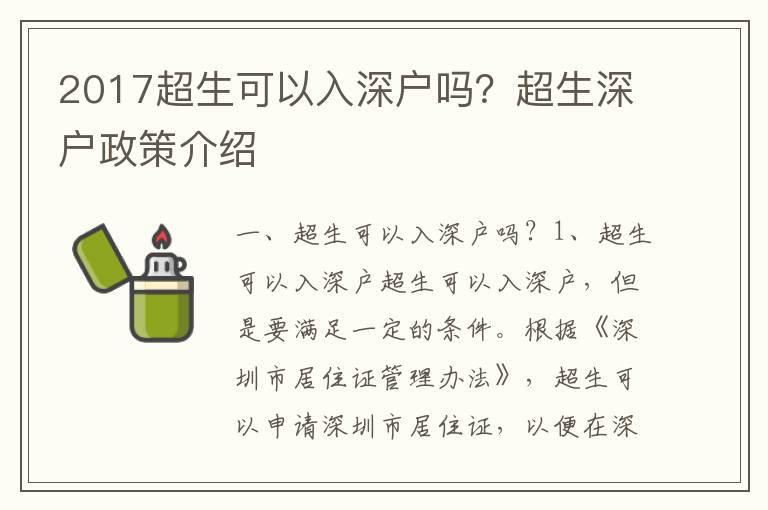 2017超生可以入深户吗？超生深户政策介绍

一、超生可以入深户吗？1、超生可以入深户超生可以入深户，但是要满足一定的条件。根据《深圳市居住证管理办法》，超生可以申请深圳市居住证，以便在深